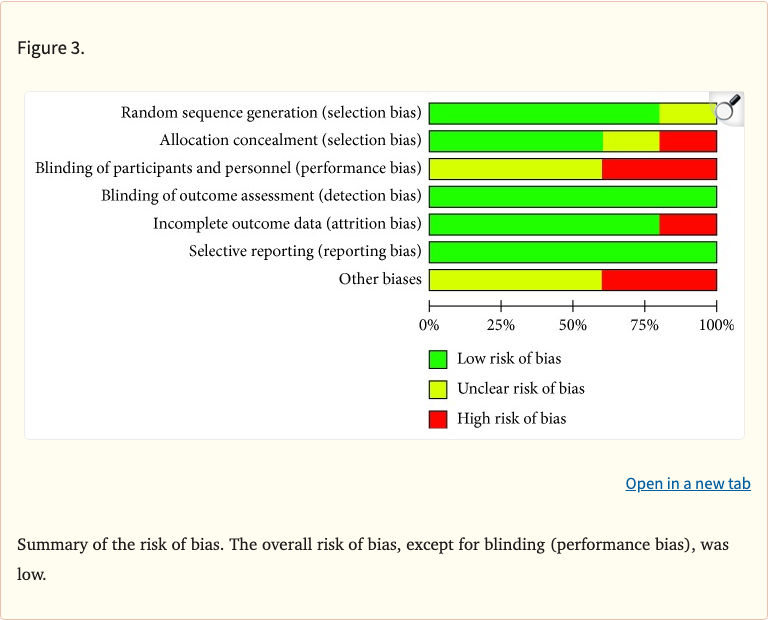 Figure 3.

Random sequence generation (selection bias)
Allocation concealment (selection bias)
Blinding of participants and personnel (performance bias)
Blinding of outcome assessment (detection bias)
Incomplete outcome data (attrition bias)
Selective reporting (reporting bias)
Other biases

0% 25% 50% 75% 100%

Low risk of bias
Unclear risk of bias
High risk of bias

Open in a new tab

Summary of the risk of bias. The overall risk of bias, except for blinding (performance bias), was low.